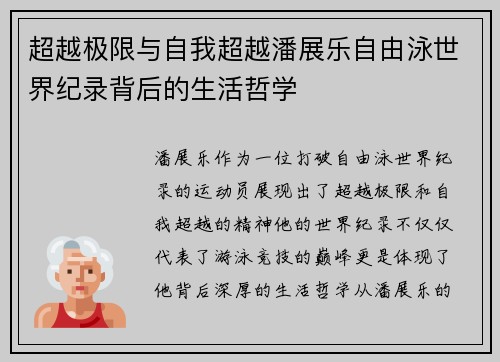 超越极限与自我超越潘展乐自由泳世界纪录背后的生活哲学

潘展乐作为一位打破自由泳世界纪录的运动员展现出了超越极限和自我超越的精神他的世界纪录不仅仅代表了游泳竞技的巅峰更是体现了他背后深厚的生活哲学从潘展乐的